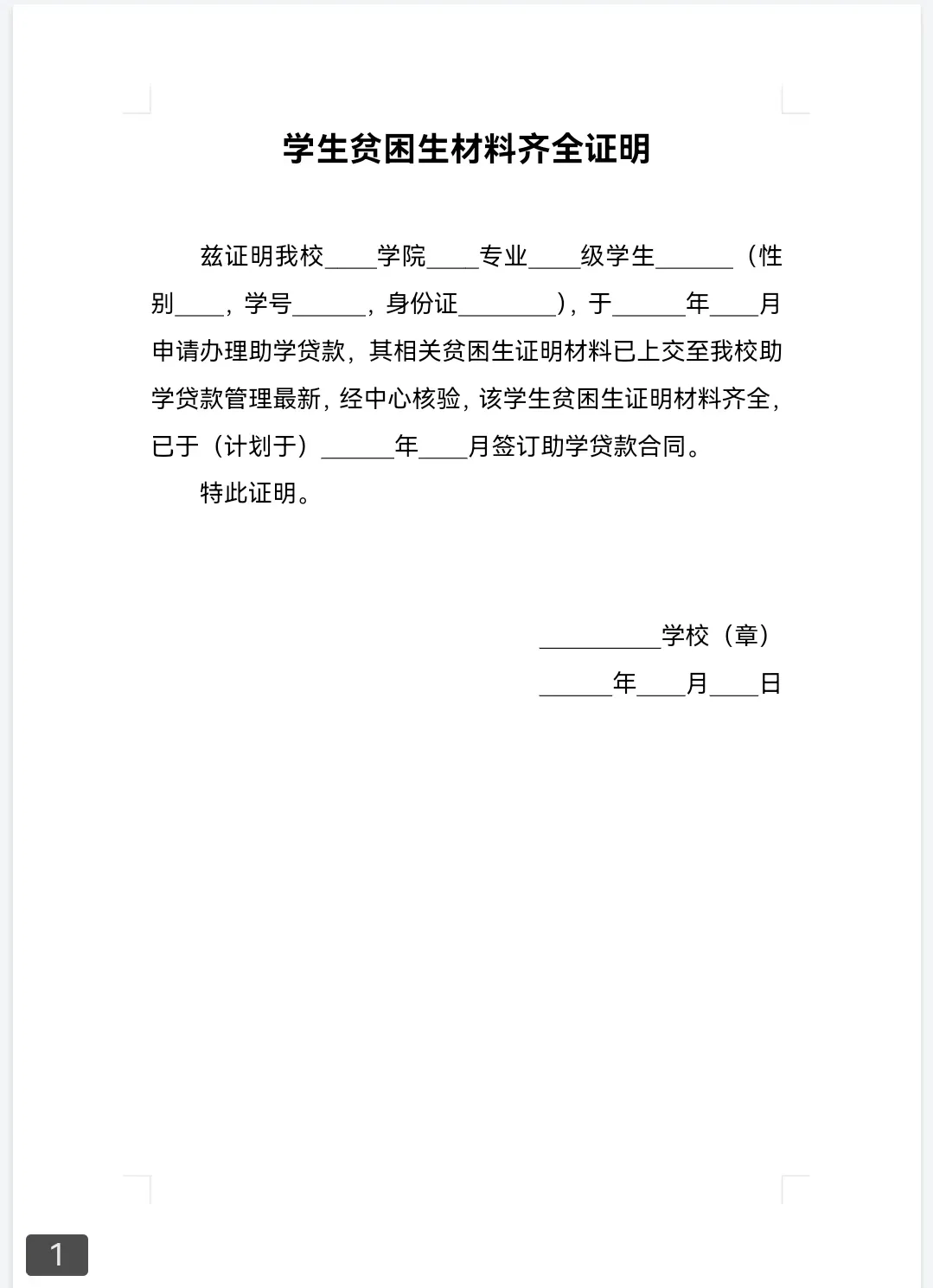 学生贫困生材料齐全证明

兹证明我校____学院____专业____级学生______（性别____，学号______，身份证________），于______年____月申请办理助学贷款，其相关贫困生证明材料已上交至我校助学贷款管理最新，经中心核验，该学生贫困生证明材料齐全，已于（计划于）______年____月签订助学贷款合同。

特此证明。

__________学校（章）

______年____月____日

1